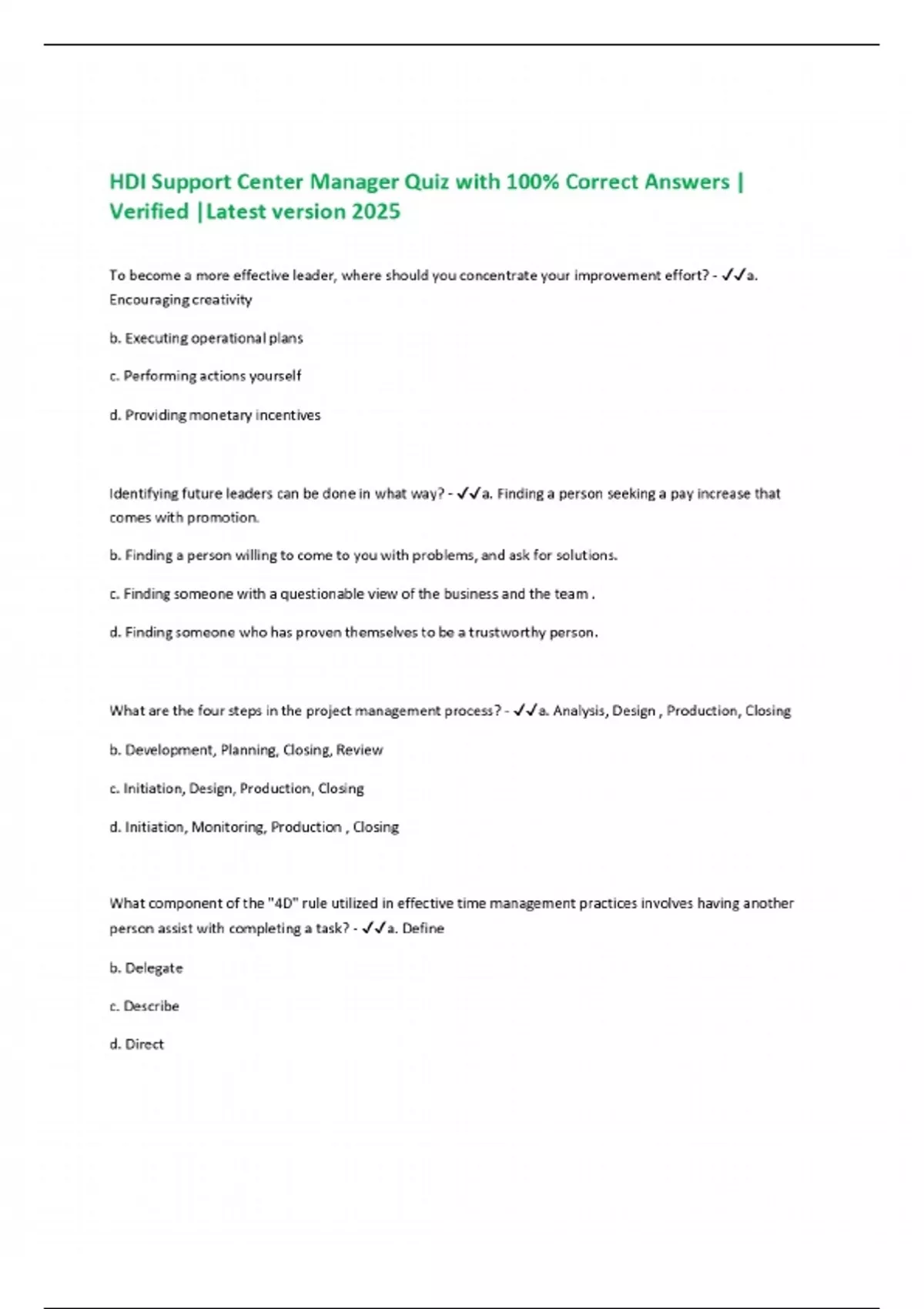 HDI Support Center Manager Quiz with 100% Correct Answers | Verified |Latest version 2025

To become a more effective leader, where should you concentrate your improvement effort? - ✓✓a. Encouraging creativity

b. Executing operational plans

c. Performing actions yourself

d. Providing monetary incentives

Identifying future leaders can be done in what way? - ✓✓a. Finding a person seeking a pay increase that comes with promotion.

b. Finding a person willing to come to you with problems, and ask for solutions.

c. Finding someone with a questionable view of the business and the team .

d. Finding someone who has proven themselves to be a trustworthy person.

What are the four steps in the project management process? - ✓✓a. Analysis, Design , Production, Closing

b. Development, Planning, Closing, Review

c. Initiation, Design, Production, Closing

d. Initiation, Monitoring, Production , Closing

What component of the "4D" rule utilized in effective time management practices involves having another person assist with completing a task? - ✓✓a. Define

b. Delegate

c. Describe

d. Direct